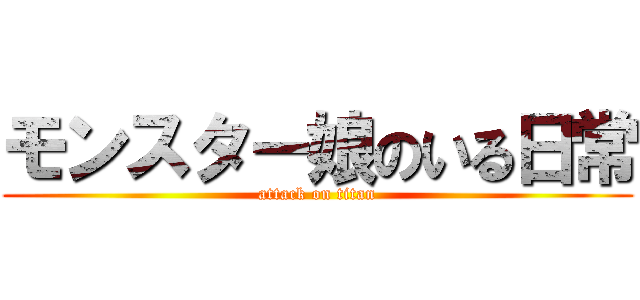 モンスター娘のいる日常
attack on titan